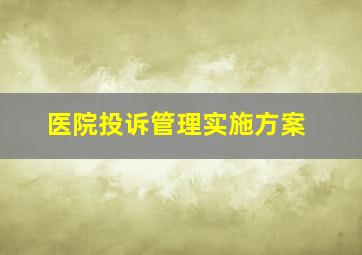 医院投诉管理实施方案